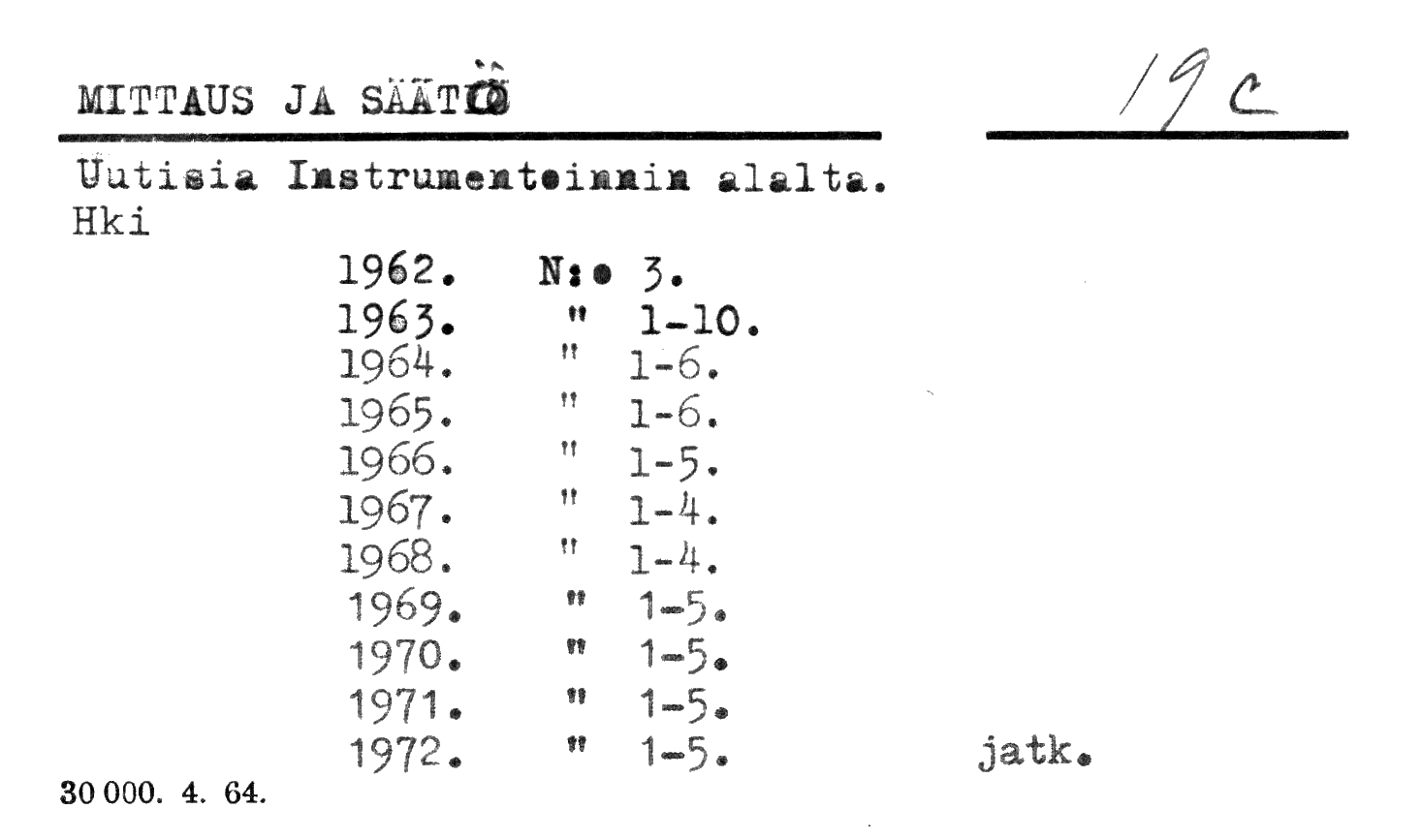 MITTAUS JA SÄÄTÖ

19 c

Uutisia Instrumentoinnin alalta.
Hki

1962. N:o 3.
1963. " 1-10.
1964. " 1-6.
1965. " 1-6.
1966. " 1-5.
1967. " 1-4.
1968. " 1-4.
1969. " 1-5.
1970. " 1-5.
1971. " 1-5.
1972. " 1-5.

jatk.

30 000. 4. 64.